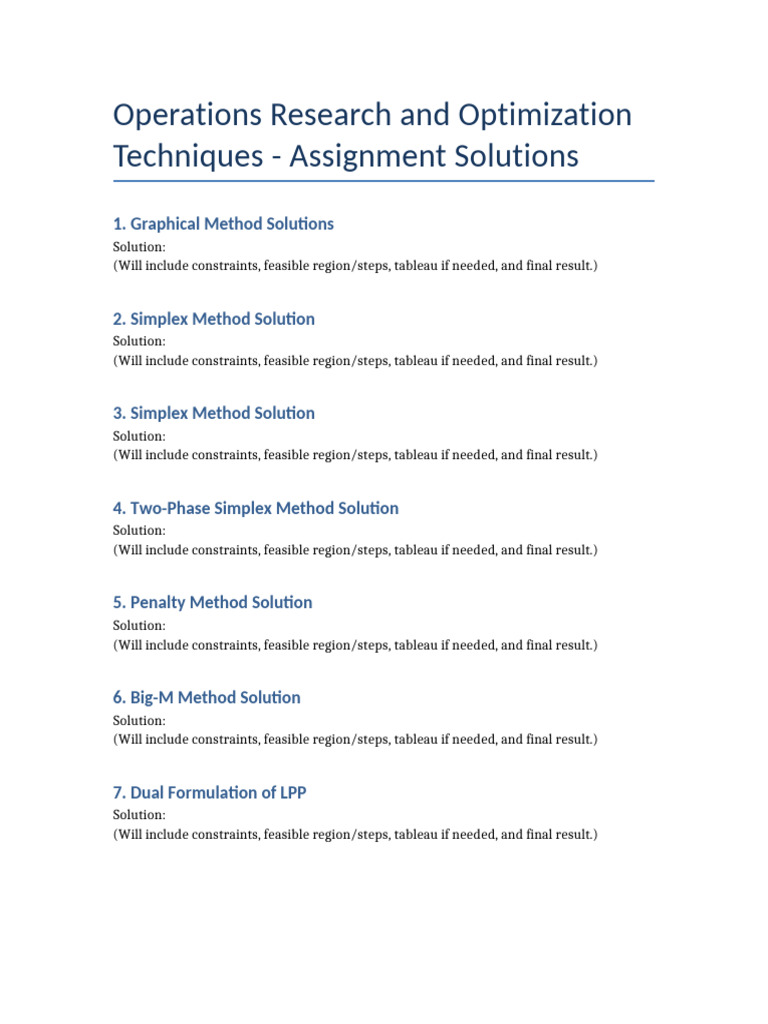 Operations Research and Optimization Techniques - Assignment Solutions

1. Graphical Method Solutions
Solution:
(Will include constraints, feasible region/steps, tableau if needed, and final result.)

2. Simplex Method Solution
Solution:
(Will include constraints, feasible region/steps, tableau if needed, and final result.)

3. Simplex Method Solution
Solution:
(Will include constraints, feasible region/steps, tableau if needed, and final result.)

4. Two-Phase Simplex Method Solution
Solution:
(Will include constraints, feasible region/steps, tableau if needed, and final result.)

5. Penalty Method Solution
Solution:
(Will include constraints, feasible region/steps, tableau if needed, and final result.)

6. Big-M Method Solution
Solution:
(Will include constraints, feasible region/steps, tableau if needed, and final result.)

7. Dual Formulation of LPP
Solution:
(Will include constraints, feasible region/steps, tableau if needed, and final result.)